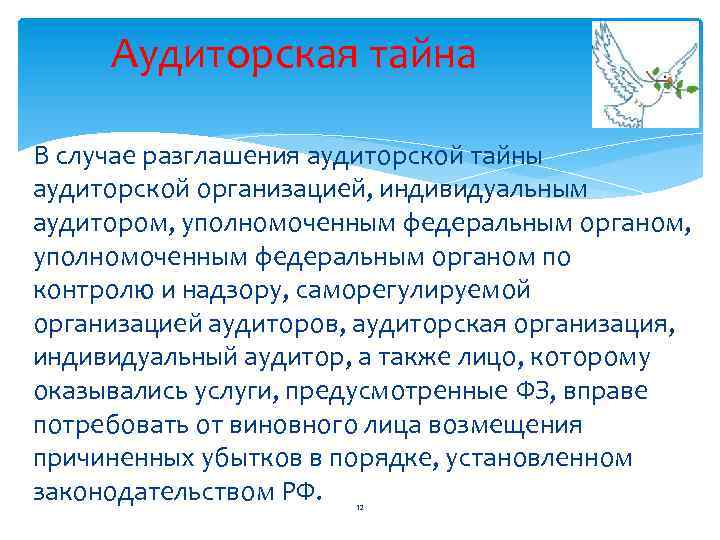 Аудиторская тайна

В случае разглашения аудиторской тайны аудиторской организацией, индивидуальным аудитором, уполномоченным федеральным органом, уполномоченным федеральным органом по контролю и надзору, саморегулируемой организацией аудиторов, аудиторская организация, индивидуальный аудитор, а также лицо, которому оказывались услуги, предусмотренные ФЗ, вправе потребовать от виновного лица возмещения причиненных убытков в порядке, установленном законодательством РФ.

12